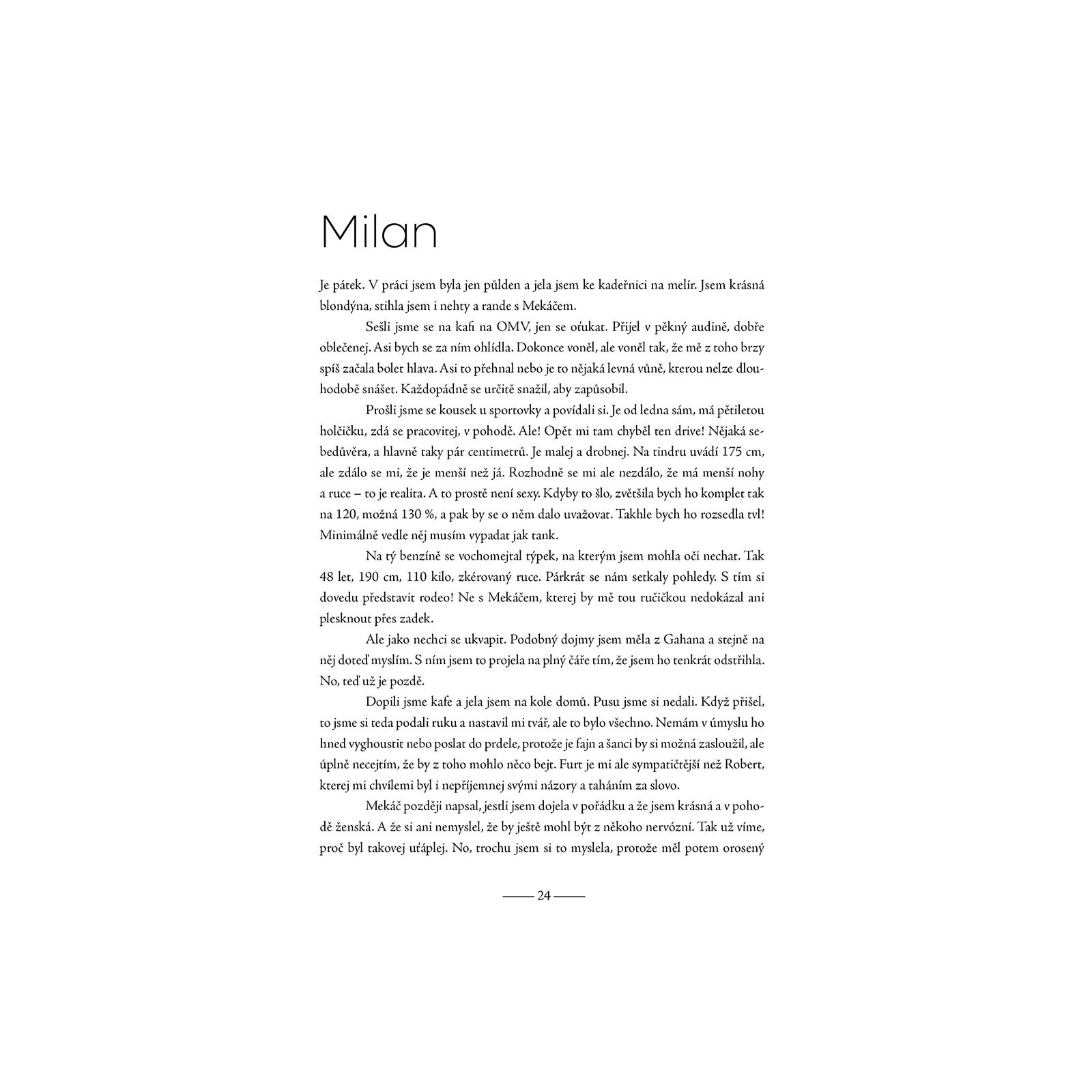 Milan

Je pátek. V práci jsem byla jen půlden a jela jsem ke kadeřnici na melír. Jsem krásná blondýna, stihla jsem i nehty a rande s Mekáčem.

Sešli jsme se na kafi na OMV, jen se oťukat. Přijel v pěkný audině, dobře oblečenej. Asi bych se za ním ohlídla. Dokonce voněl, ale voněl tak, že mě z toho brzy spíš začala bolet hlava. Asi to přehnal nebo je to nějaká levná vůně, kterou nelze dlouhodobě snášet. Každopádně se určitě snažil, aby zapůsobil.

Prošli jsme se kousek u sportovky a povídali si. Je od ledna sám, má pětiletou holčičku, zdá se pracovitej, v pohodě. Ale! Opět mi tam chyběl ten drive! Nějaká sebedůvěra, a hlavně taky pár centimetrů. Je malej a drobnej. Na tindru uvádí 175 cm, ale zdálo se mi, že je menší než já. Rozhodně se mi ale nezdálo, že má menší nohy a ruce – to je realita. A to prostě není sexy. Kdyby to šlo, zvětšila bych ho komplet tak na 120, možná 130 %, a pak by se o něm dalo uvažovat. Takhle bych ho rozsedla tvl! Minimálně vedle něj musím vypadat jak tank.

Na tý benzíně se vochomejtal týpek, na kterým jsem mohla oči nechat. Tak 48 let, 190 cm, 110 kilo, zkérovaný ruce. Párkrát se nám setkaly pohledy. S tím si dovedu představit rodeo! Ne s Mekáčem, kterej by mě tou ručičkou nedokázal ani plesknout přes zadek.

Ale jako nechci se ukvapit. Podobný dojmy jsem měla z Gahana a stejně na něj doteď myslím. S ním jsem to projela na plný čáře tím, že jsem ho tenkrát odstřihla. No, teď už je pozdě.

Dopili jsme kafe a jela jsem na kole domů. Pusu jsme si nedali. Když přišel, to jsme si teda podali ruku a nastavil mi tvář, ale to bylo všechno. Nemám v úmyslu ho hned vyghoustit nebo poslat do prdele, protože je fajn a šanci by si možná zasloužil, ale úplně necejtím, že by z toho mohlo něco bejt. Furt je mi ale sympatičtější než Robert, kterej mi chvílemi byl i nepříjemnej svými názory a taháním za slovo.

Mekáč později napsal, jestli jsem dojela v pořádku a že jsem krásná a v pohodě ženská. A že si ani nemyslel, že by ještě mohl být z někoho nervózní. Tak už víme, proč byl takovej uťáplej. No, trochu jsem si to myslela, protože měl potem orosený

24